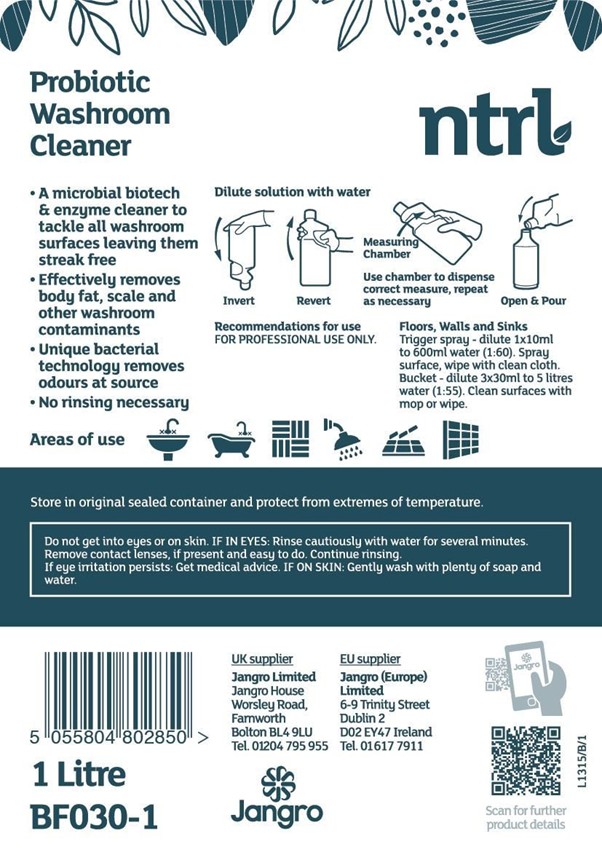 Probiotic Washroom Cleaner

ntrl

• A microbial biotech & enzyme cleaner to tackle all washroom surfaces leaving them streak free
• Effectively removes body fat, scale and other washroom contaminants
• Unique bacterial technology removes odours at source
• No rinsing necessary

Dilute solution with water

Invert

Revert

Measuring Chamber

Use chamber to dispense correct measure, repeat as necessary

Open & Pour

Recommendations for use
FOR PROFESSIONAL USE ONLY.

Floors, Walls and Sinks
Trigger spray - dilute 1x10ml to 600ml water (1:60). Spray surface, wipe with clean cloth. Bucket - dilute 3x30ml to 5 litres water (1:55). Clean surfaces with mop or wipe.

Areas of use

Store in original sealed container and protect from extremes of temperature.

Do not get into eyes or on skin. IF IN EYES: Rinse cautiously with water for several minutes. Remove contact lenses, if present and easy to do. Continue rinsing. If eye irritation persists: Get medical advice. IF ON SKIN: Gently wash with plenty of soap and water.

5 055804 802850 >

1 Litre
BF030-1

UK supplier
Jangro Limited
Jangro House
Worsley Road,
Farnworth
Bolton BL4 9LU
Tel. 01204 795 955

EU supplier
Jangro (Europe) Limited
6-9 Trinity Street
Dublin 2
D02 EY47 Ireland
Tel. 01617 7911

Jangro

Jangro

L1315/B/1

Scan for further product details